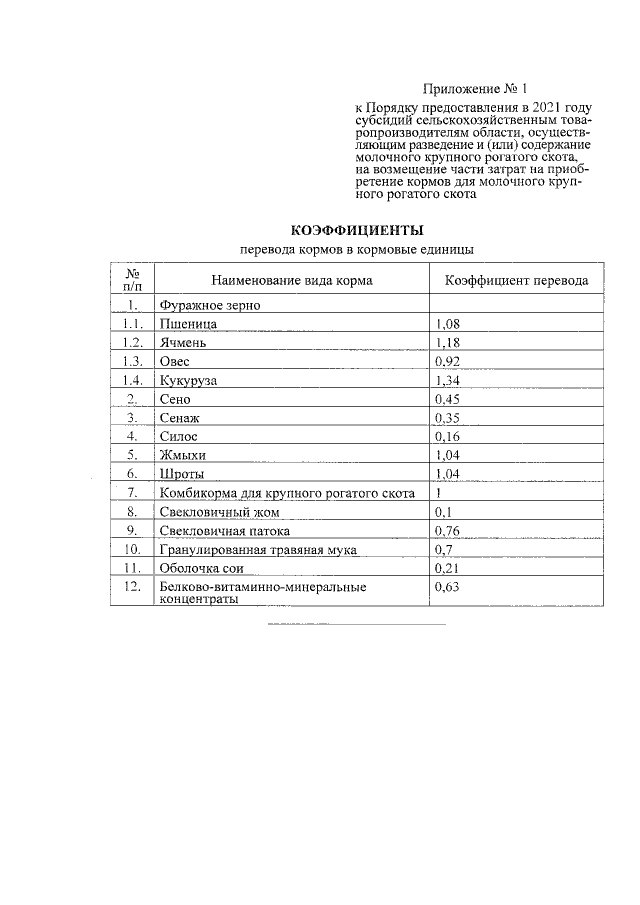 Приложение № 1

к Порядку предоставления в 2021 году субсидий сельскохозяйственным товаропроизводителям области, осуществляющим разведение и (или) содержание молочного крупного рогатого скота, на возмещение части затрат на приобретение кормов для молочного крупного рогатого скота

КОЭФФИЦИЕНТЫ
перевода кормов в кормовые единицы

| № п/п | Наименование вида корма | Коэффициент перевода |
|---|---|---|
| 1. | Фуражное зерно | |
| 1.1. | Пшеница | 1,08 |
| 1.2. | Ячмень | 1,18 |
| 1.3. | Овес | 0,92 |
| 1.4. | Кукуруза | 1,34 |
| 2. | Сено | 0,45 |
| 3. | Сенаж | 0,35 |
| 4. | Силос | 0,16 |
| 5. | Жмыхи | 1,04 |
| 6. | Шроты | 1,04 |
| 7. | Комбикорма для крупного рогатого скота | 1 |
| 8. | Свекловичный жом | 0,1 |
| 9. | Свекловичная патока | 0,76 |
| 10. | Гранулированная травяная мука | 0,7 |
| 11. | Оболочка сои | 0,21 |
| 12. | Белково-витаминно-минеральные концентраты | 0,63 |